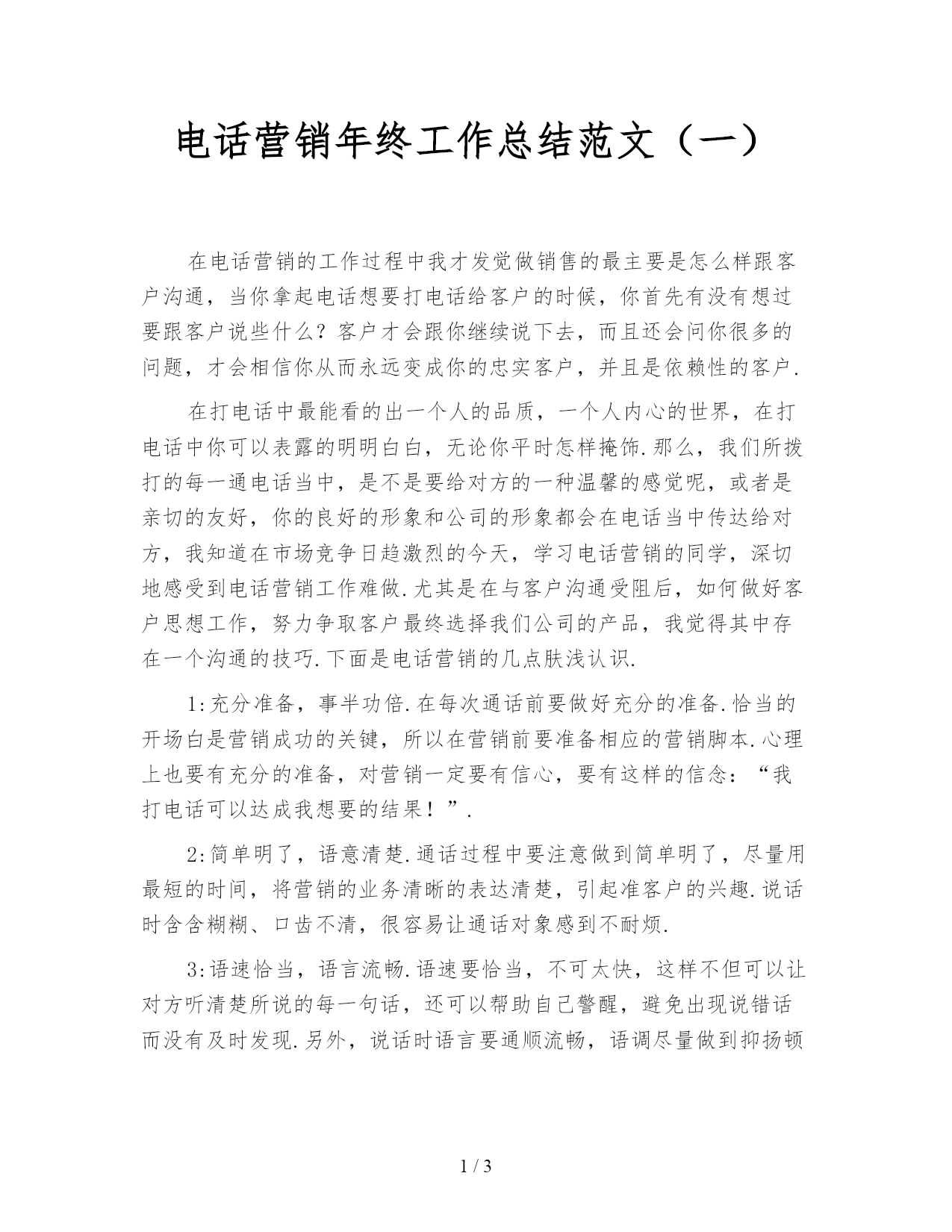 电话营销年终工作总结范文（一）

在电话营销的工作过程中我才发觉做销售的最主要是怎么样跟客户沟通，当你拿起电话想要打电话给客户的时候，你首先有没有想过要跟客户说些什么？客户才会跟你继续说下去，而且还会问你很多的问题，才会相信你从而永远变成你的忠实客户，并且是依赖性的客户.

在打电话中最能看的出一个人的品质，一个人内心的世界，在打电话中你可以表露的明明白白，无论你平时怎样掩饰.那么，我们所拨打的每一通电话当中，是不是要给对方的一种温馨的感觉呢，或者是亲切的友好，你的良好的形象和公司的形象都会在电话当中传达给对方，我知道在市场竞争日趋激烈的今天，学习电话营销的同学，深切地感受到电话营销工作难做.尤其是在与客户沟通受阻后，如何做好客户思想工作，努力争取客户最终选择我们公司的产品，我觉得其中存在一个沟通的技巧.下面是电话营销的几点肤浅认识.

1:充分准备，事半功倍.在每次通话前要做好充分的准备.恰当的开场白是营销成功的关键，所以在营销前要准备相应的营销脚本.心理上也要有充分的准备，对营销一定要有信心，要有这样的信念：“我打电话可以达成我想要的结果！”.

2:简单明了，语意清楚.通话过程中要注意做到简单明了，尽量用最短的时间，将营销的业务清晰的表达清楚，引起准客户的兴趣.说话时含含糊糊、口齿不清，很容易让通话对象感到不耐烦.

3:语速恰当，语言流畅.语速要恰当，不可太快，这样不但可以让对方听清楚所说的每一句话，还可以帮助自己警醒，避免出现说错话而没有及时发现.另外，说话时语言要通顺流畅，语调尽量做到抑扬顿

1 / 3